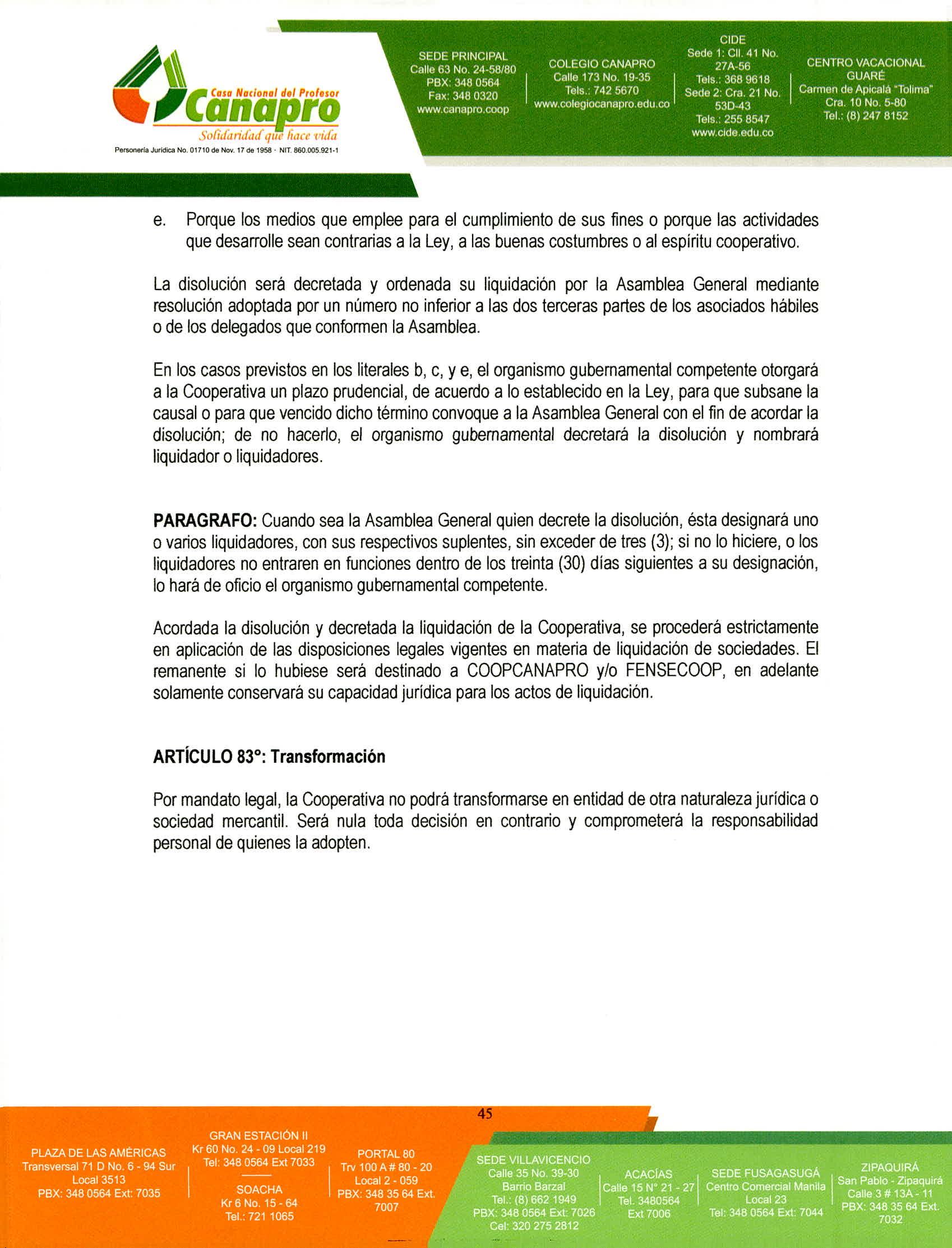 Casa Nacional del Profesor
Canapro
Solidaridad que hace vida
Personería Jurídica No. 01710 de Nov. 17 de 1958 · NIT. 860.005.921-1

SEDE PRINCIPAL
Calle 63 No. 24-58/80
PBX: 348 0564
Fax: 348 0320
www.canapro.coop

COLEGIO CANAPRO
Calle 173 No. 19-35
Tels.: 742 5670
www.colegiocanapro.edu.co

CIDE
Sede 1: Cll. 41 No. 27A-56
Tels.: 368 9618
Sede 2: Cra. 21 No. 53D-43
Tels.: 255 8547
www.cide.edu.co

CENTRO VACACIONAL GUARÉ
Carmen de Apicalá "Tolima"
Cra. 10 No. 5-80
Tel.: (8) 247 8152

e. Porque los medios que emplee para el cumplimiento de sus fines o porque las actividades que desarrolle sean contrarias a la Ley, a las buenas costumbres o al espíritu cooperativo.

La disolución será decretada y ordenada su liquidación por la Asamblea General mediante resolución adoptada por un número no inferior a las dos terceras partes de los asociados hábiles o de los delegados que conformen la Asamblea.

En los casos previstos en los literales b, c, y e, el organismo gubernamental competente otorgará a la Cooperativa un plazo prudencial, de acuerdo a lo establecido en la Ley, para que subsane la causal o para que vencido dicho término convoque a la Asamblea General con el fin de acordar la disolución; de no hacerlo, el organismo gubernamental decretará la disolución y nombrará liquidador o liquidadores.

PARAGRAFO: Cuando sea la Asamblea General quien decrete la disolución, ésta designará uno o varios liquidadores, con sus respectivos suplentes, sin exceder de tres (3); si no lo hiciere, o los liquidadores no entraren en funciones dentro de los treinta (30) días siguientes a su designación, lo hará de oficio el organismo gubernamental competente.

Acordada la disolución y decretada la liquidación de la Cooperativa, se procederá estrictamente en aplicación de las disposiciones legales vigentes en materia de liquidación de sociedades. El remanente si lo hubiese será destinado a COOPCANAPRO y/o FENSECOOP, en adelante solamente conservará su capacidad jurídica para los actos de liquidación.

ARTÍCULO 83°: Transformación

Por mandato legal, la Cooperativa no podrá transformarse en entidad de otra naturaleza jurídica o sociedad mercantil. Será nula toda decisión en contrario y comprometerá la responsabilidad personal de quienes la adopten.

45

PLAZA DE LAS AMÉRICAS
Transversal 71 D No. 6 - 94 Sur
Local 3513
PBX: 348 0564 Ext: 7035

GRAN ESTACIÓN II
Kr 60 No. 24 - 09 Local 219
Tel: 348 0564 Ext 7033

SOACHA
Kr 6 No. 15 - 64
Tel.: 721 1065

PORTAL 80
Trv 100 A # 80 - 20
Local 2 - 059
PBX: 348 35 64 Ext. 7007

SEDE VILLAVICENCIO
Calle 35 No. 39-30
Barrio Barzal
Tel.: (8) 662 1949
PBX: 348 0564 Ext: 7026
Cel: 320 275 2812

ACACÍAS
Calle 15 N° 21 - 27
Tel. 3480564
Ext 7006

SEDE FUSAGASUGÁ
Centro Comercial Manila
Local 23
Tel: 348 0564 Ext: 7044

ZIPAQUIRÁ
San Pablo - Zipaquirá
Calle 3 # 13A - 11
PBX: 348 35 64 Ext. 7032